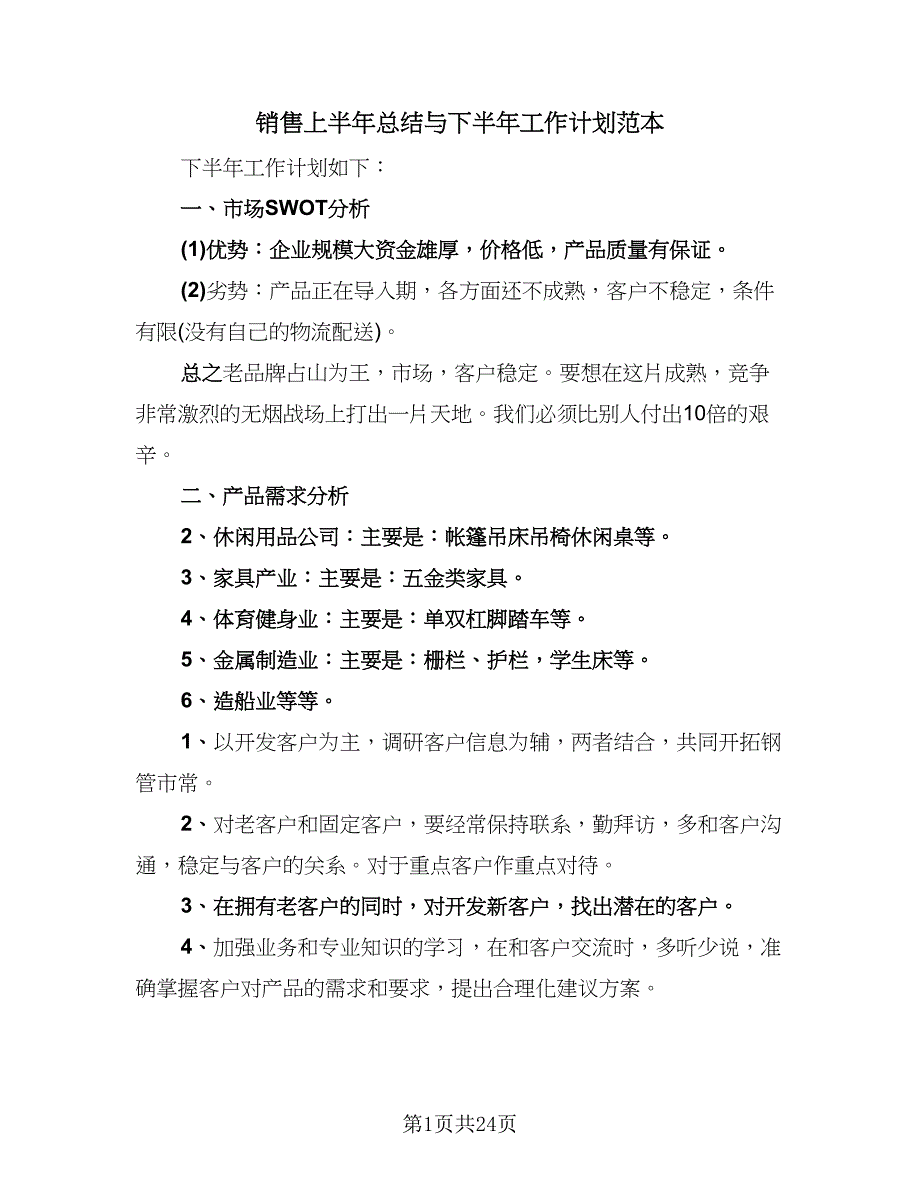 销售上半年总结与下半年工作计划范本

下半年工作计划如下：

一、市场SWOT分析

(1)优势：企业规模大资金雄厚，价格低，产品质量有保证。

(2)劣势：产品正在导入期，各方面还不成熟，客户不稳定，条件有限(没有自己的物流配送)。

总之老品牌占山为王，市场，客户稳定。要想在这片成熟，竞争非常激烈的无烟战场上打出一片天地。我们必须比别人付出10倍的艰辛。

二、产品需求分析

2、休闲用品公司：主要是：帐篷吊床吊椅休闲桌等。

3、家具产业：主要是：五金类家具。

4、体育健身业：主要是：单双杠脚踏车等。

5、金属制造业：主要是：栅栏、护栏，学生床等。

6、造船业等等。

1、以开发客户为主，调研客户信息为辅，两者结合，共同开拓钢管市常。

2、对老客户和固定客户，要经常保持联系，勤拜访，多和客户沟通，稳定与客户的关系。对于重点客户作重点对待。

3、在拥有老客户的同时，对开发新客户，找出潜在的客户。

4、加强业务和专业知识的学习，在和客户交流时，多听少说，准确掌握客户对产品的需求和要求，提出合理化建议方案。

第1页共24页